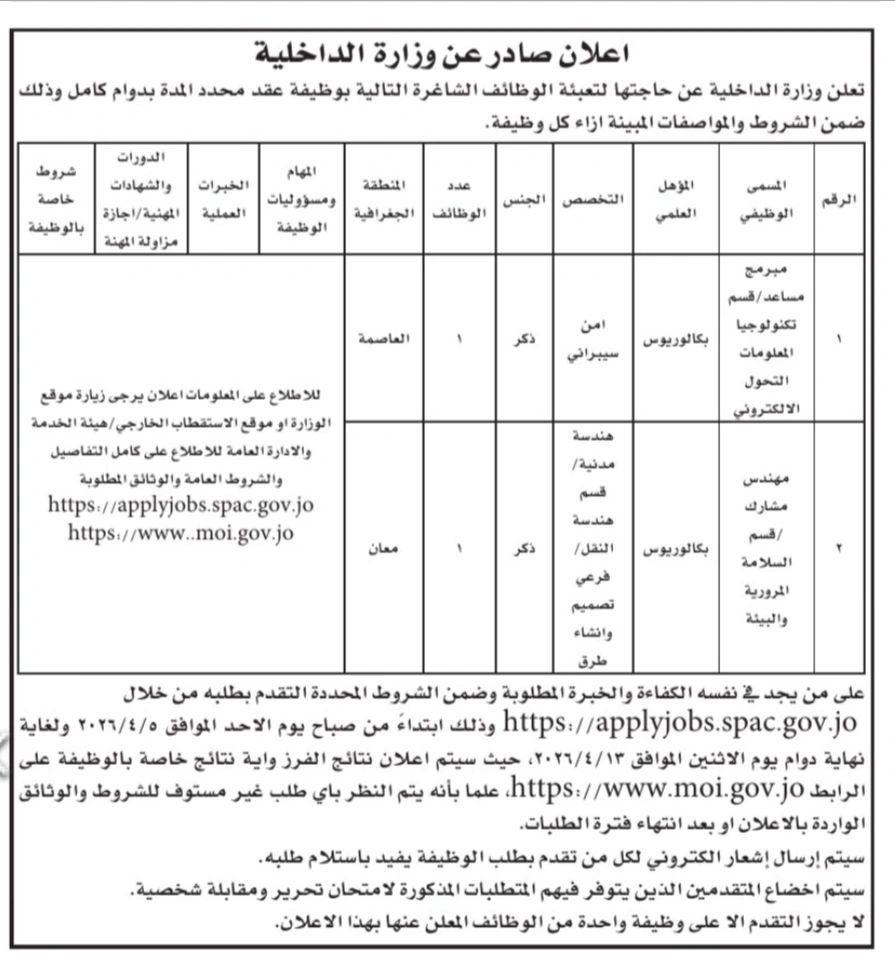 اعلان صادر عن وزارة الداخلية

تعلن وزارة الداخلية عن حاجتها لتعبئة الوظائف الشاغرة التالية بوظيفة عقد محدد المدة بدوام كامل وذلك ضمن الشروط والمواصفات المبينة ازاء كل وظيفة.

| الرقم | المسمى الوظيفي | المؤهل العلمي | التخصص | الجنس | عدد الوظائف | المنطقة الجغرافية | المهام ومسؤوليات الوظيفة | الخبرات العملية | الدورات والشهادات المهنية/اجازة مزاولة المهنة | شروط خاصة بالوظيفة |
|---|---|---|---|---|---|---|---|---|---|---|
| ١ | مبرمج مساعد/قسم تكنولوجيا المعلومات التحول الالكتروني | بكالوريوس | امن سيبراني | ذكر | ١ | العاصمة | للاطلاع على المعلومات اعلان يرجى زيارة موقع الوزارة او موقع الاستقطاب الخارجي/هيئة الخدمة والادارة العامة للاطلاع على كامل التفاصيل والشروط العامة والوثائق المطلوبة https://applyjobs.spac.gov.jo https://www..moi.gov.jo | | | |
| ٢ | مهندس مشارك /قسم السلامة المرورية والبيئة | بكالوريوس | هندسة مدنية/ قسم هندسة النقل/ فرعي تصميم وانشاء طرق | ذكر | ١ | معان | | | | |

على من يجد في نفسه الكفاءة والخبرة المطلوبة وضمن الشروط المحددة التقدم بطلبه من خلال https://applyjobs.spac.gov.jo وذلك ابتداءً من صباح يوم الاحد الموافق ٢٠٢٦/٤/٥ ولغاية نهاية دوام يوم الاثنين الموافق ٢٠٢٦/٤/١٣، حيث سيتم اعلان نتائج الفرز واية نتائج خاصة بالوظيفة على الرابط https://www.moi.gov.jo، علما بأنه يتم النظر باي طلب غير مستوف للشروط والوثائق الواردة بالاعلان او بعد انتهاء فترة الطلبات.

سيتم إرسال إشعار الكتروني لكل من تقدم بطلب الوظيفة يفيد باستلام طلبه.

سيتم اخضاع المتقدمين الذين يتوفر فيهم المتطلبات المذكورة لامتحان تحرير ومقابلة شخصية.

لا يجوز التقدم الا على وظيفة واحدة من الوظائف المعلن عنها بهذا الاعلان.